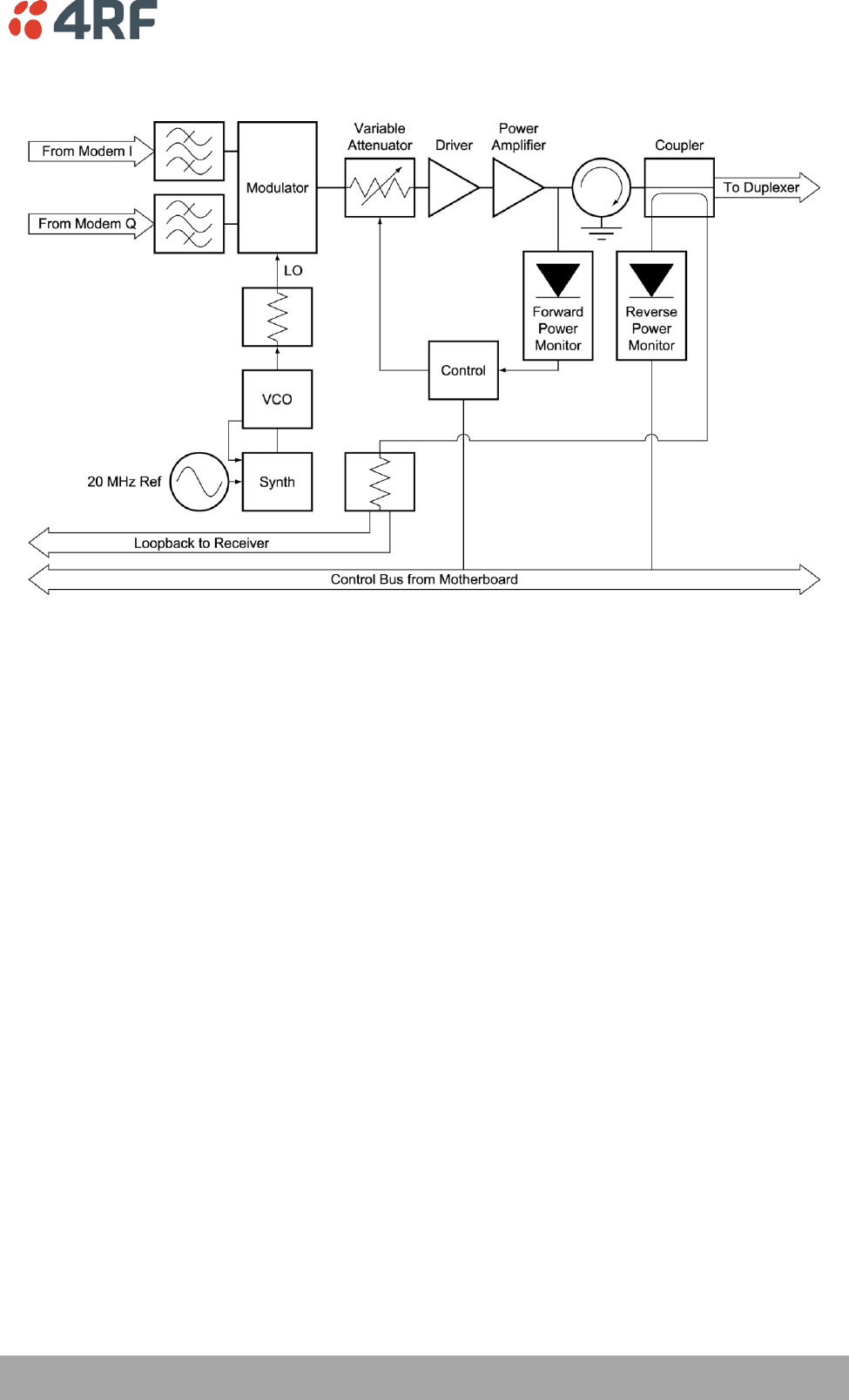 4RF

From Modem I
From Modem Q
Modulator
Variable Attenuator
Driver
Power Amplifier
Coupler
To Duplexer
LO
Forward Power Monitor
Reverse Power Monitor
Control
VCO
20 MHz Ref
Synth
Loopback to Receiver
Control Bus from Motherboard